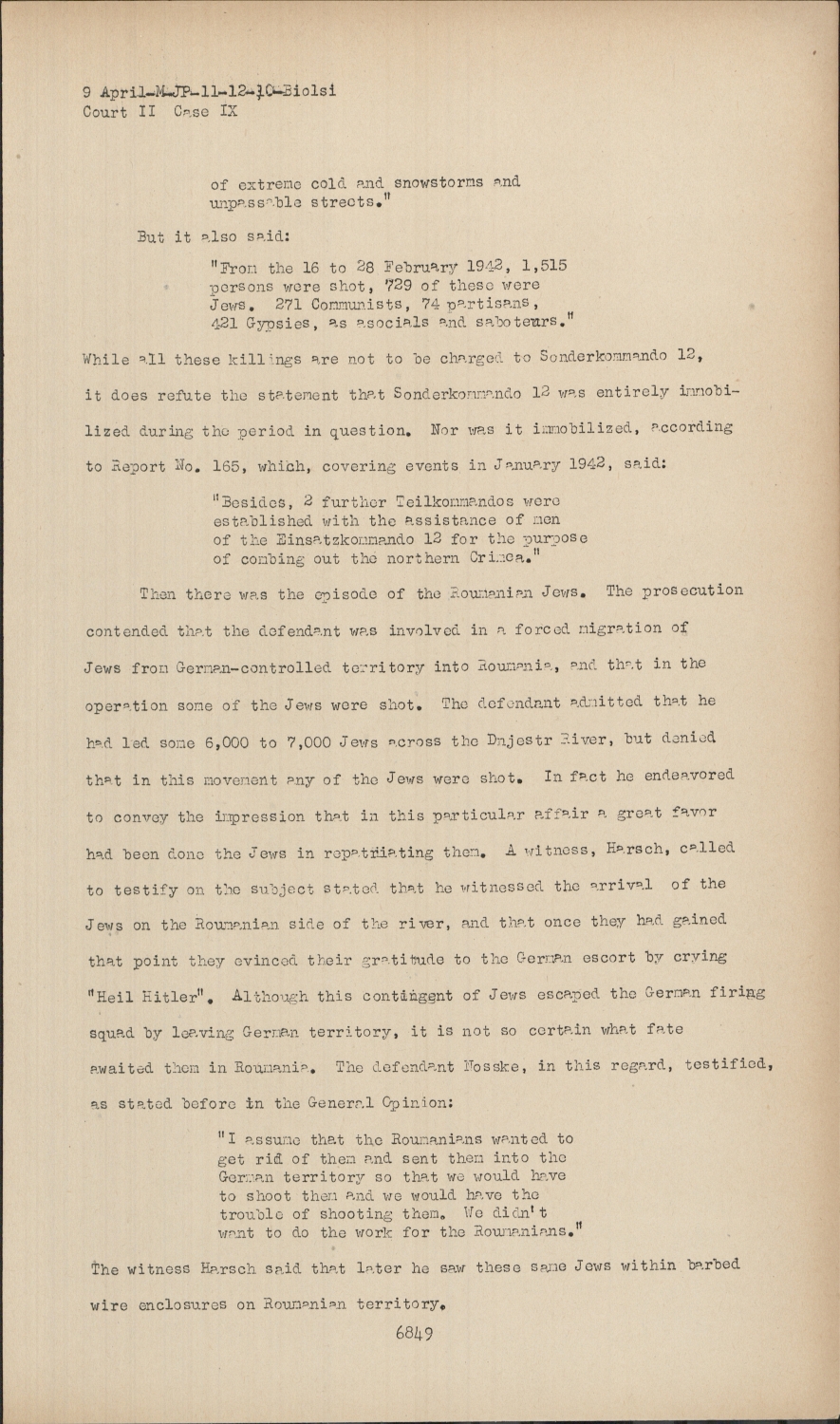 9 April-M-JP-11-12-10-Biolsi
Court II Case IX

of extreme cold and snowstorms and unpassable streets."

But it also said:

"From the 16 to 28 February 1942, 1,515 persons were shot, 729 of these were Jews. 271 Communists, 74 partisans, 421 Gypsies, as asocials and saboteurs."

While all these killings are not to be charged to Sonderkommando 12, it does refute the statement that Sonderkommando 12 was entirely immobilized during the period in question. Nor was it immobilized, according to Report No. 165, which, covering events in January 1942, said:

"Besides, 2 further Teilkommandos were established with the assistance of men of the Einsatzkommando 12 for the purpose of combing out the northern Crimea."

Then there was the episode of the Roumanian Jews. The prosecution contended that the defendant was involved in a forced migration of Jews from German-controlled territory into Roumania, and that in the operation some of the Jews were shot. The defendant admitted that he had led some 6,000 to 7,000 Jews across the Dnjestr River, but denied that in this movement any of the Jews were shot. In fact he endeavored to convey the impression that in this particular affair a great favor had been done the Jews in repatriating them. A witness, Harsch, called to testify on the subject stated that he witnessed the arrival of the Jews on the Roumanian side of the river, and that once they had gained that point they evinced their gratitude to the German escort by crying "Heil Hitler". Although this contingent of Jews escaped the German firing squad by leaving German territory, it is not so certain what fate awaited them in Roumania. The defendant Nosske, in this regard, testified, as stated before in the General Opinion:

"I assume that the Roumanians wanted to get rid of them and sent them into the German territory so that we would have to shoot them and we would have the trouble of shooting them. We didn't want to do the work for the Roumanians."

The witness Harsch said that later he saw these same Jews within barbed wire enclosures on Roumanian territory.

6849